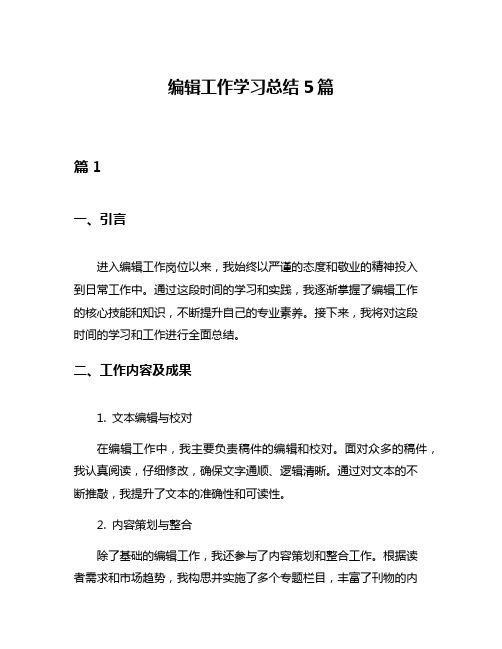 编辑工作学习总结 5 篇

篇 1

一、引言

进入编辑工作岗位以来，我始终以严谨的态度和敬业的精神投入到日常工作中。通过这段时间的学习和实践，我逐渐掌握了编辑工作的核心技能和知识，不断提升自己的专业素养。接下来，我将对这段时间的学习和工作进行全面总结。

二、工作内容及成果

1. 文本编辑与校对

在编辑工作中，我主要负责稿件的编辑和校对。面对众多的稿件，我认真阅读，仔细修改，确保文字通顺、逻辑清晰。通过对文本的不断推敲，我提升了文本的准确性和可读性。

2. 内容策划与整合

除了基础的编辑工作，我还参与了内容策划和整合工作。根据读者需求和市场趋势，我构思并实施了多个专题栏目，丰富了刊物的内